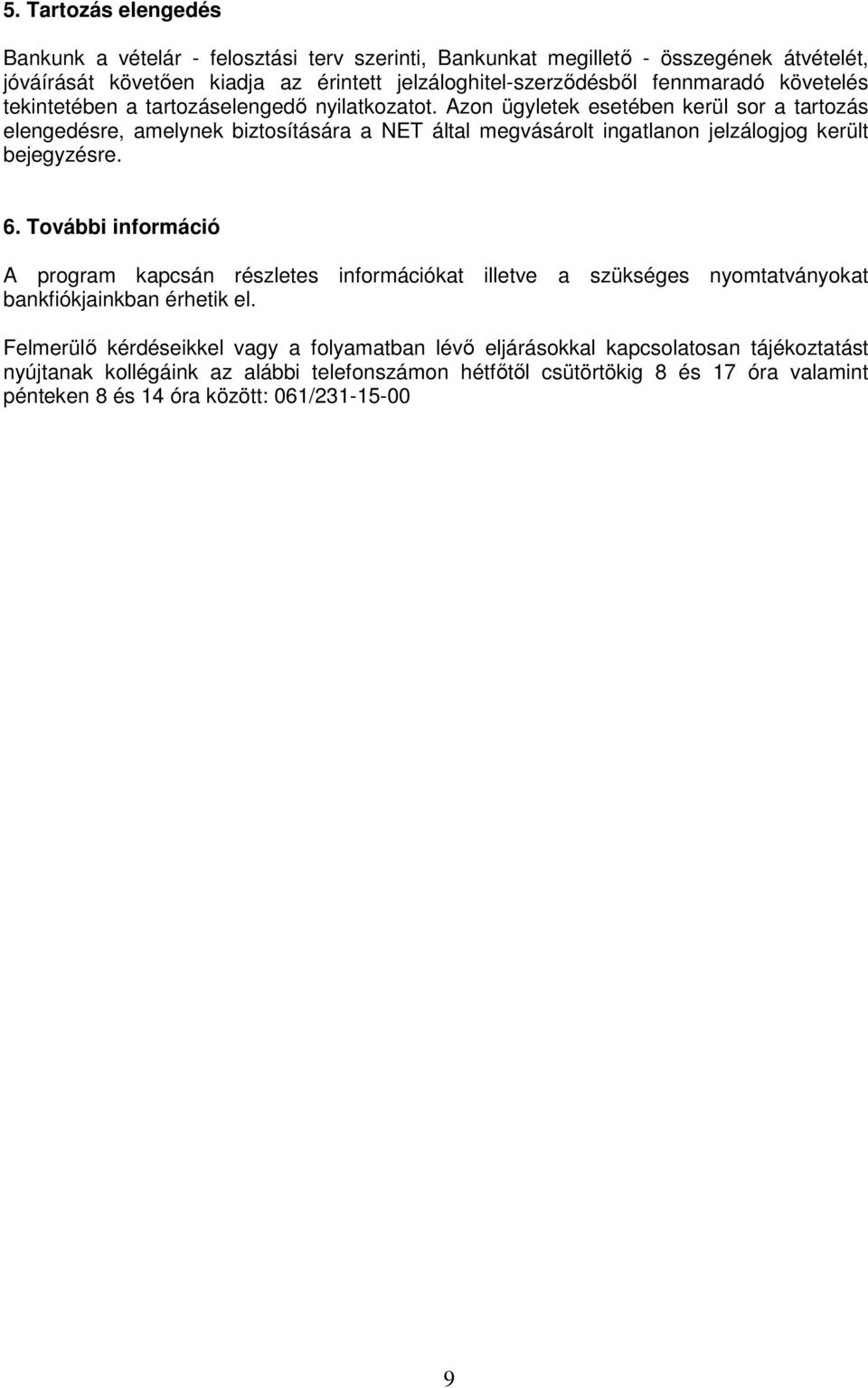 5. Tartozás elengedés

Bankunk a vételár - felosztási terv szerinti, Bankunkat megillető - összegének átvételét, jóváírását követően kiadja az érintett jelzáloghitel-szerződésből fennmaradó követelés tekintetében a tartozáselengedő nyilatkozatot. Azon ügyletek esetében kerül sor a tartozás elengedésre, amelynek biztosítására a NET által megvásárolt ingatlanon jelzálogjog került bejegyzésre.

6. További információ

A program kapcsán részletes információkat illetve a szükséges nyomtatványokat bankfiókjainkban érhetik el.

Felmerülő kérdéseikkel vagy a folyamatban lévő eljárásokkal kapcsolatosan tájékoztatást nyújtanak kollégáink az alábbi telefonszámon hétfőtől csütörtökig 8 és 17 óra valamint pénteken 8 és 14 óra között: 061/231-15-00

9